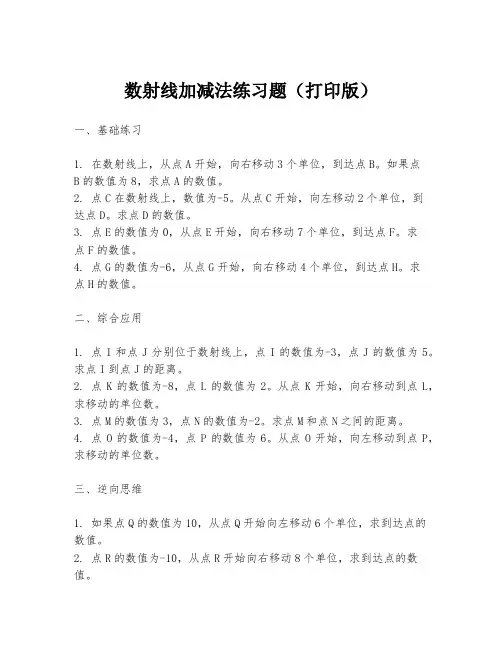 数射线加减法练习题（打印版）

一、基础练习

1. 在数射线上，从点A开始，向右移动3个单位，到达点B。如果点B的数值为8，求点A的数值。
2. 点C在数射线上，数值为-5。从点C开始，向左移动2个单位，到达点D。求点D的数值。
3. 点E的数值为0，从点E开始，向右移动7个单位，到达点F。求点F的数值。
4. 点G的数值为-6，从点G开始，向右移动4个单位，到达点H。求点H的数值。

二、综合应用

1. 点I和点J分别位于数射线上，点I的数值为-3，点J的数值为5。求点I到点J的距离。
2. 点K的数值为-8，点L的数值为2。从点K开始，向右移动到点L，求移动的单位数。
3. 点M的数值为3，点N的数值为-2。求点M和点N之间的距离。
4. 点O的数值为-4，点P的数值为6。从点O开始，向左移动到点P，求移动的单位数。

三、逆向思维

1. 如果点Q的数值为10，从点Q开始向左移动6个单位，求到达点的数值。
2. 点R的数值为-10，从点R开始向右移动8个单位，求到达点的数值。